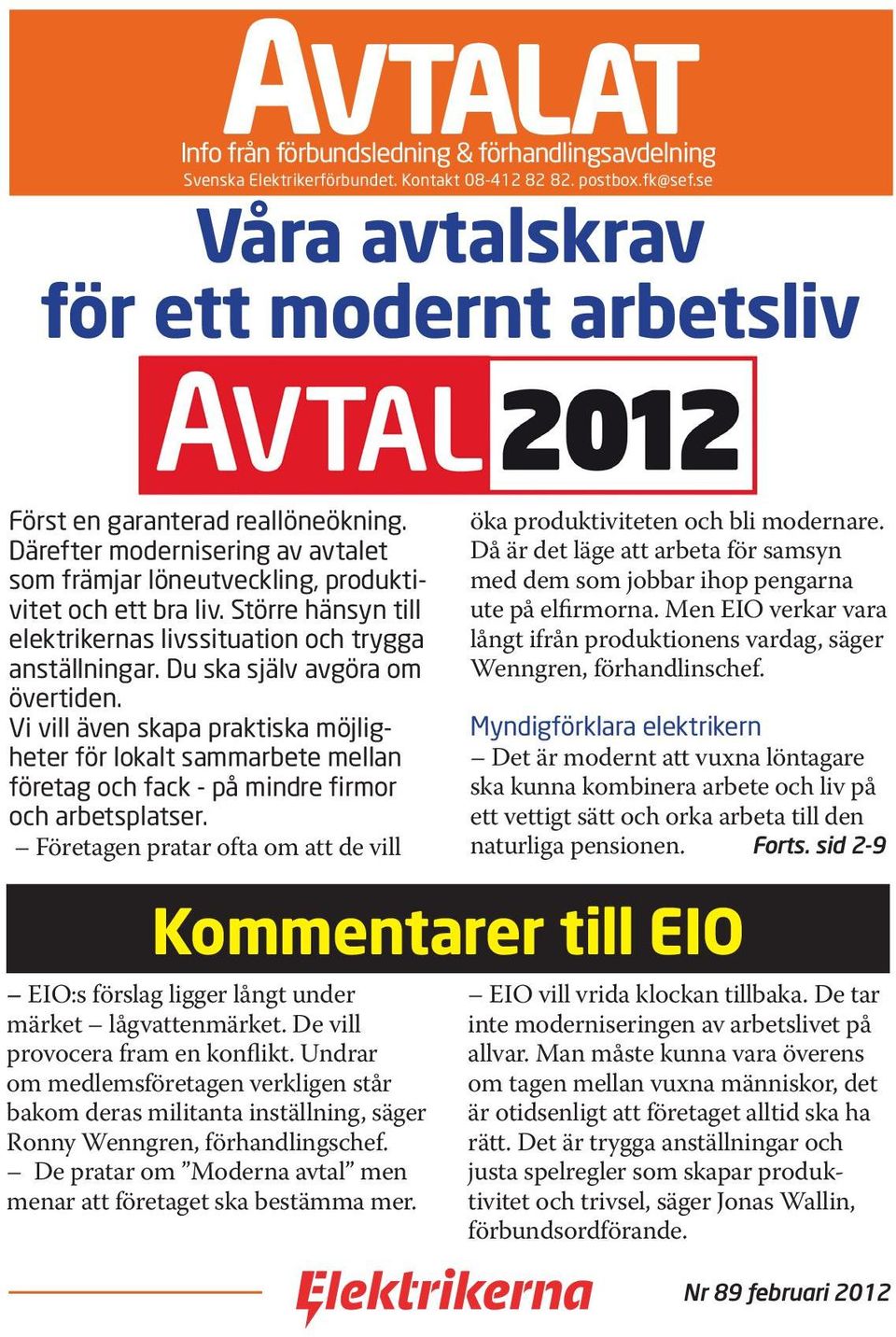 AVTALAT
Info från förbundsledning & förhandlingsavdelning
Svenska Elektrikerförbundet. Kontakt 08-412 82 82. postbox.fk@sef.se

Våra avtalskrav för ett modernt arbetsliv

AVTAL 2012

Först en garanterad reallöneökning. Därefter modernisering av avtalet som främjar löneutveckling, produktivitet och ett bra liv. Större hänsyn till elektrikernas livssituation och trygga anställningar. Du ska själv avgöra om övertiden.
Vi vill även skapa praktiska möjligheter för lokalt sammarbete mellan företag och fack - på mindre firmor och arbetsplatser.
– Företagen pratar ofta om att de vill öka produktiviteten och bli modernare. Då är det läge att arbeta för samsyn med dem som jobbar ihop pengarna ute på elfirmorna. Men EIO verkar vara långt ifrån produktionens vardag, säger Wenngren, förhandlinschef.

Myndigförklara elektrikern
– Det är modernt att vuxna löntagare ska kunna kombinera arbete och liv på ett vettigt sätt och orka arbeta till den naturliga pensionen. Forts. sid 2-9

Kommentarer till EIO

– EIO:s förslag ligger långt under märket – lågvattenmärket. De vill provocera fram en konflikt. Undrar om medlemsföretagen verkligen står bakom deras militanta inställning, säger Ronny Wenngren, förhandlingschef.
– De pratar om ”Moderna avtal” men menar att företaget ska bestämma mer.

– EIO vill vrida klockan tillbaka. De tar inte moderniseringen av arbetslivet på allvar. Man måste kunna vara överens om tagen mellan vuxna människor, det är otidsenligt att företaget alltid ska ha rätt. Det är trygga anställningar och justa spelregler som skapar produktivitet och trivsel, säger Jonas Wallin, förbundsordförande.

Elektrikerna
Nr 89 februari 2012